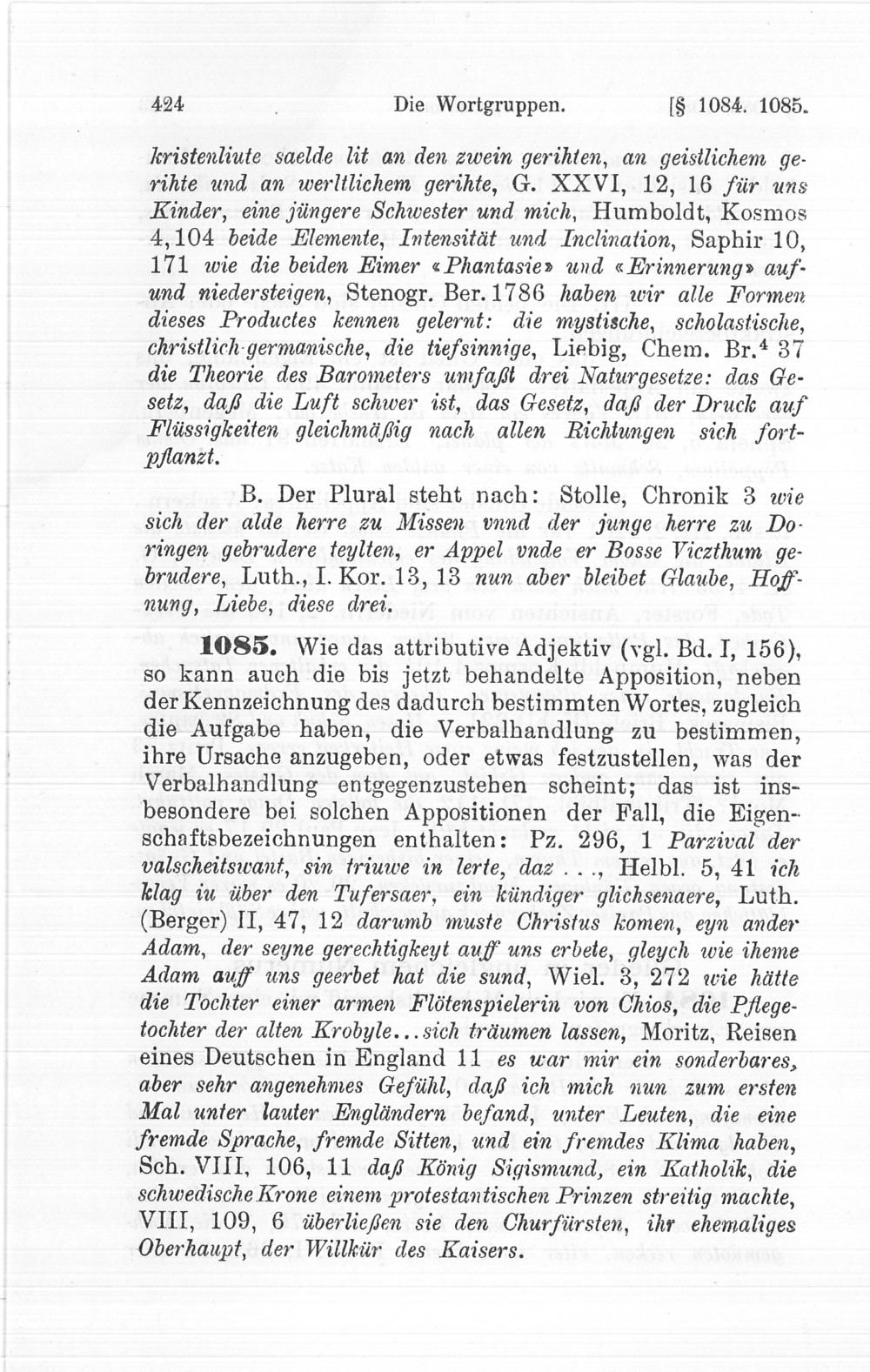 424 Die Wortgruppen. [§ 1084. 1085.

kristenliute saelde lit an den zwein gerihten, an geistlichem gerihte und an werltlichem gerihte, G. XXVI, 12, 16 für uns Kinder, eine jüngere Schwester und mich, Humboldt, Kosmos 4,104 beide Elemente, Intensität und Inclination, Saphir 10, 171 wie die beiden Eimer «Phantasie» und «Erinnerung» auf- und niedersteigen, Stenogr. Ber. 1786 haben wir alle Formen dieses Productes kennen gelernt: die mystische, scholastische, christlich-germanische, die tiefsinnige, Liebig, Chem. Br.$^4$ 37 die Theorie des Barometers umfaßt drei Naturgesetze: das Gesetz, daß die Luft schwer ist, das Gesetz, daß der Druck auf Flüssigkeiten gleichmäßig nach allen Richtungen sich fortpflanzt.

B. Der Plural steht nach: Stolle, Chronik 3 wie sich der alde herre zu Missen vnnd der junge herre zu Doringen gebrudere teylten, er Appel vnde er Bosse Viczthum gebrudere, Luth., I. Kor. 13, 13 nun aber bleibet Glaube, Hoffnung, Liebe, diese drei.

1085. Wie das attributive Adjektiv (vgl. Bd. I, 156), so kann auch die bis jetzt behandelte Apposition, neben der Kennzeichnung des dadurch bestimmten Wortes, zugleich die Aufgabe haben, die Verbalhandlung zu bestimmen, ihre Ursache anzugeben, oder etwas festzustellen, was der Verbalhandlung entgegenzustehen scheint; das ist insbesondere bei solchen Appositionen der Fall, die Eigenschaftsbezeichnungen enthalten: Pz. 296, 1 Parzival der valscheitswant, sin triuwe in lerte, daz . . ., Helbl. 5, 41 ich klag iu über den Tufersaer, ein kündiger glichsenaere, Luth. (Berger) II, 47, 12 darumb muste Christus komen, eyn ander Adam, der seyne gerechtigkeyt auff uns erbete, gleych wie iheme Adam auff uns geerbet hat die sund, Wiel. 3, 272 wie hätte die Tochter einer armen Flötenspielerin von Chios, die Pflegetochter der alten Krobyle...sich träumen lassen, Moritz, Reisen eines Deutschen in England 11 es war mir ein sonderbares, aber sehr angenehmes Gefühl, daß ich mich nun zum ersten Mal unter lauter Engländern befand, unter Leuten, die eine fremde Sprache, fremde Sitten, und ein fremdes Klima haben, Sch. VIII, 106, 11 daß König Sigismund, ein Katholik, die schwedische Krone einem protestantischen Prinzen streitig machte, VIII, 109, 6 überließen sie den Churfürsten, ihr ehemaliges Oberhaupt, der Willkür des Kaisers.